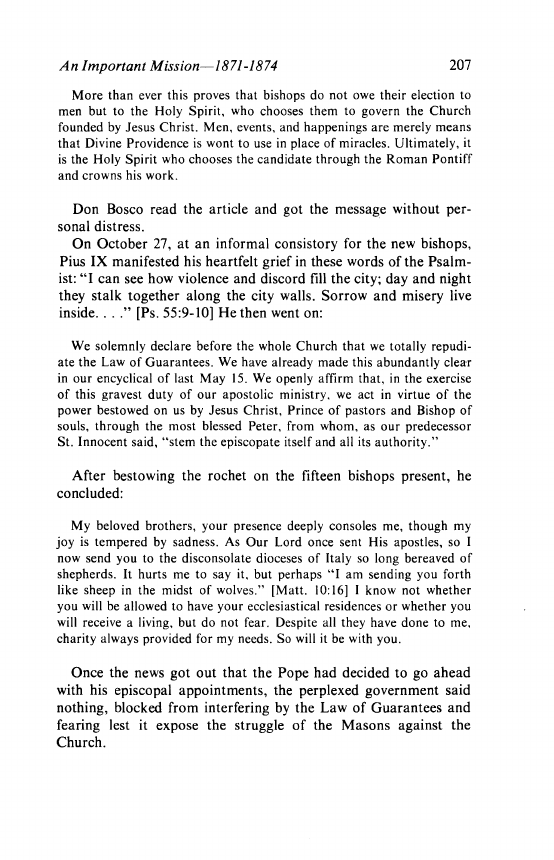 An Important Mission—1871-1874 207

More than ever this proves that bishops do not owe their election to men but to the Holy Spirit, who chooses them to govern the Church founded by Jesus Christ. Men, events, and happenings are merely means that Divine Providence is wont to use in place of miracles. Ultimately, it is the Holy Spirit who chooses the candidate through the Roman Pontiff and crowns his work.

Don Bosco read the article and got the message without personal distress.

On October 27, at an informal consistory for the new bishops, Pius IX manifested his heartfelt grief in these words of the Psalmist: "I can see how violence and discord fill the city; day and night they stalk together along the city walls. Sorrow and misery live inside. . . ." [Ps. 55:9-10] He then went on:

We solemnly declare before the whole Church that we totally repudiate the Law of Guarantees. We have already made this abundantly clear in our encyclical of last May 15. We openly affirm that, in the exercise of this gravest duty of our apostolic ministry, we act in virtue of the power bestowed on us by Jesus Christ, Prince of pastors and Bishop of souls, through the most blessed Peter, from whom, as our predecessor St. Innocent said, "stem the episcopate itself and all its authority."

After bestowing the rochet on the fifteen bishops present, he concluded:

My beloved brothers, your presence deeply consoles me, though my joy is tempered by sadness. As Our Lord once sent His apostles, so I now send you to the disconsolate dioceses of Italy so long bereaved of shepherds. It hurts me to say it, but perhaps "I am sending you forth like sheep in the midst of wolves." [Matt. 10:16] I know not whether you will be allowed to have your ecclesiastical residences or whether you will receive a living, but do not fear. Despite all they have done to me, charity always provided for my needs. So will it be with you.

Once the news got out that the Pope had decided to go ahead with his episcopal appointments, the perplexed government said nothing, blocked from interfering by the Law of Guarantees and fearing lest it expose the struggle of the Masons against the Church.